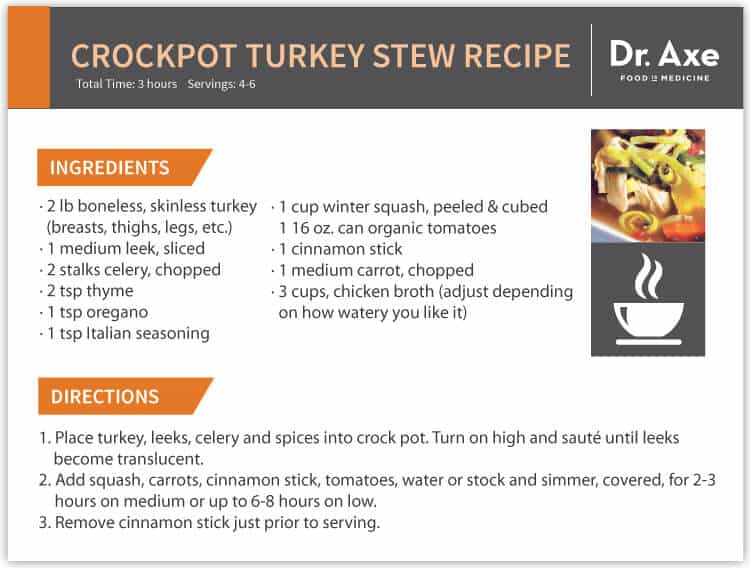 CROCKPOT TURKEY STEW RECIPE
Total Time: 3 hours Servings: 4-6

Dr. Axe
FOOD IS MEDICINE

INGREDIENTS

· 2 lb boneless, skinless turkey (breasts, thighs, legs, etc.)
· 1 medium leek, sliced
· 2 stalks celery, chopped
· 2 tsp thyme
· 1 tsp oregano
· 1 tsp Italian seasoning

· 1 cup winter squash, peeled & cubed
1 16 oz. can organic tomatoes
· 1 cinnamon stick
· 1 medium carrot, chopped
· 3 cups, chicken broth (adjust depending on how watery you like it)

DIRECTIONS

1. Place turkey, leeks, celery and spices into crock pot. Turn on high and sauté until leeks become translucent.
2. Add squash, carrots, cinnamon stick, tomatoes, water or stock and simmer, covered, for 2-3 hours on medium or up to 6-8 hours on low.
3. Remove cinnamon stick just prior to serving.